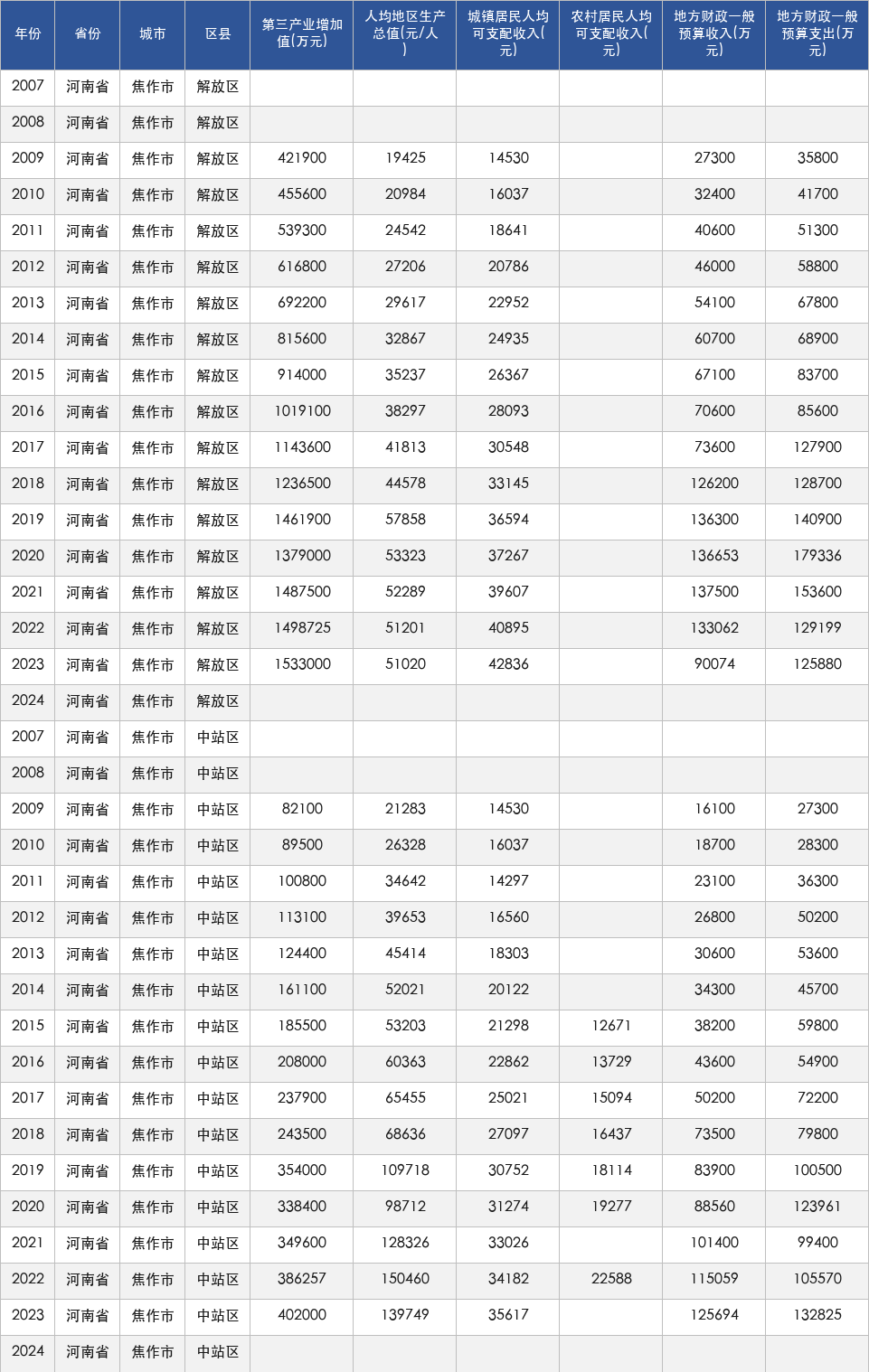 | 年份 | 省份 | 城市 | 区县 | 第三产业增加值(万元) | 人均地区生产总值(元/人) | 城镇居民人均可支配收入(元) | 农村居民人均可支配收入(元) | 地方财政一般预算收入(万元) | 地方财政一般预算支出(万元) |
|---|---|---|---|---|---|---|---|---|---|
| 2007 | 河南省 | 焦作市 | 解放区 |  |  |  |  |  |  |
| 2008 | 河南省 | 焦作市 | 解放区 |  |  |  |  |  |  |
| 2009 | 河南省 | 焦作市 | 解放区 | 421900 | 19425 | 14530 |  | 27300 | 35800 |
| 2010 | 河南省 | 焦作市 | 解放区 | 455600 | 20984 | 16037 |  | 32400 | 41700 |
| 2011 | 河南省 | 焦作市 | 解放区 | 539300 | 24542 | 18641 |  | 40600 | 51300 |
| 2012 | 河南省 | 焦作市 | 解放区 | 616800 | 27206 | 20786 |  | 46000 | 58800 |
| 2013 | 河南省 | 焦作市 | 解放区 | 692200 | 29617 | 22952 |  | 54100 | 67800 |
| 2014 | 河南省 | 焦作市 | 解放区 | 815600 | 32867 | 24935 |  | 60700 | 68900 |
| 2015 | 河南省 | 焦作市 | 解放区 | 914000 | 35237 | 26367 |  | 67100 | 83700 |
| 2016 | 河南省 | 焦作市 | 解放区 | 1019100 | 38297 | 28093 |  | 70600 | 85600 |
| 2017 | 河南省 | 焦作市 | 解放区 | 1143600 | 41813 | 30548 |  | 73600 | 127900 |
| 2018 | 河南省 | 焦作市 | 解放区 | 1236500 | 44578 | 33145 |  | 126200 | 128700 |
| 2019 | 河南省 | 焦作市 | 解放区 | 1461900 | 57858 | 36594 |  | 136300 | 140900 |
| 2020 | 河南省 | 焦作市 | 解放区 | 1379000 | 53323 | 37267 |  | 136653 | 179336 |
| 2021 | 河南省 | 焦作市 | 解放区 | 1487500 | 52289 | 39607 |  | 137500 | 153600 |
| 2022 | 河南省 | 焦作市 | 解放区 | 1498725 | 51201 | 40895 |  | 133062 | 129199 |
| 2023 | 河南省 | 焦作市 | 解放区 | 1533000 | 51020 | 42836 |  | 90074 | 125880 |
| 2024 | 河南省 | 焦作市 | 解放区 |  |  |  |  |  |  |
| 2007 | 河南省 | 焦作市 | 中站区 |  |  |  |  |  |  |
| 2008 | 河南省 | 焦作市 | 中站区 |  |  |  |  |  |  |
| 2009 | 河南省 | 焦作市 | 中站区 | 82100 | 21283 | 14530 |  | 16100 | 27300 |
| 2010 | 河南省 | 焦作市 | 中站区 | 89500 | 26328 | 16037 |  | 18700 | 28300 |
| 2011 | 河南省 | 焦作市 | 中站区 | 100800 | 34642 | 14297 |  | 23100 | 36300 |
| 2012 | 河南省 | 焦作市 | 中站区 | 113100 | 39653 | 16560 |  | 26800 | 50200 |
| 2013 | 河南省 | 焦作市 | 中站区 | 124400 | 45414 | 18303 |  | 30600 | 53600 |
| 2014 | 河南省 | 焦作市 | 中站区 | 161100 | 52021 | 20122 |  | 34300 | 45700 |
| 2015 | 河南省 | 焦作市 | 中站区 | 185500 | 53203 | 21298 | 12671 | 38200 | 59800 |
| 2016 | 河南省 | 焦作市 | 中站区 | 208000 | 60363 | 22862 | 13729 | 43600 | 54900 |
| 2017 | 河南省 | 焦作市 | 中站区 | 237900 | 65455 | 25021 | 15094 | 50200 | 72200 |
| 2018 | 河南省 | 焦作市 | 中站区 | 243500 | 68636 | 27097 | 16437 | 73500 | 79800 |
| 2019 | 河南省 | 焦作市 | 中站区 | 354000 | 109718 | 30752 | 18114 | 83900 | 100500 |
| 2020 | 河南省 | 焦作市 | 中站区 | 338400 | 98712 | 31274 | 19277 | 88560 | 123961 |
| 2021 | 河南省 | 焦作市 | 中站区 | 349600 | 128326 | 33026 |  | 101400 | 99400 |
| 2022 | 河南省 | 焦作市 | 中站区 | 386257 | 150460 | 34182 | 22588 | 115059 | 105570 |
| 2023 | 河南省 | 焦作市 | 中站区 | 402000 | 139749 | 35617 |  | 125694 | 132825 |
| 2024 | 河南省 | 焦作市 | 中站区 |  |  |  |  |  |  |